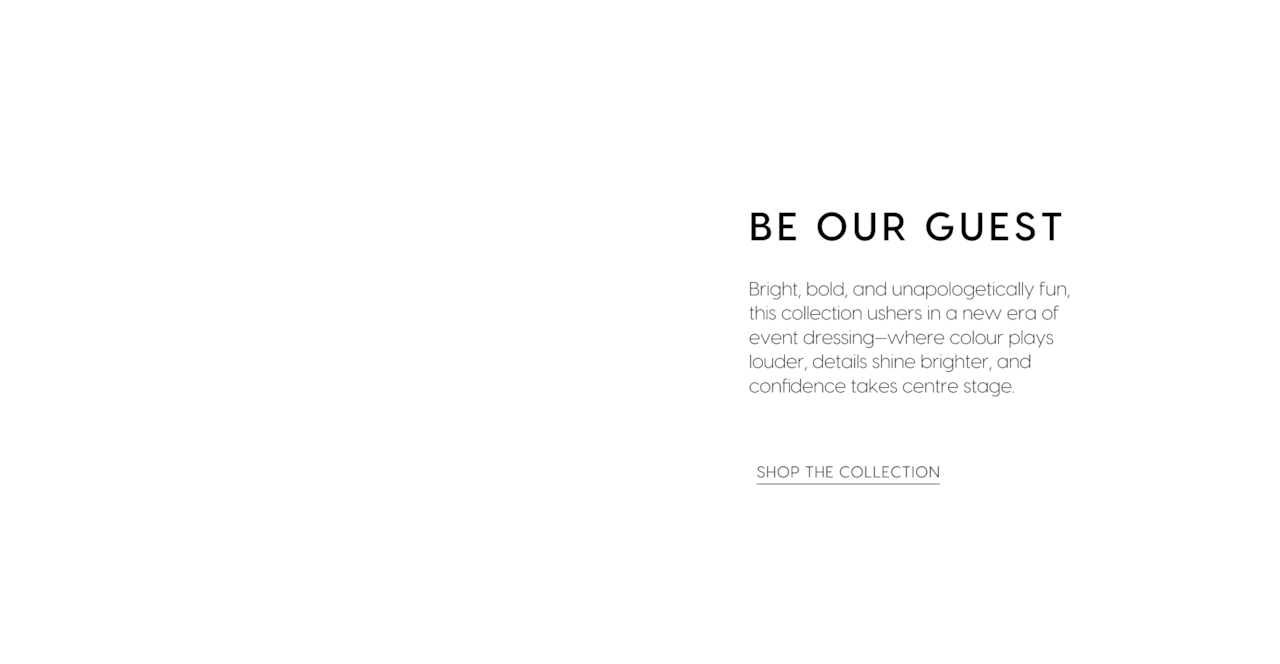 BE OUR GUEST

Bright, bold, and unapologetically fun, this collection ushers in a new era of event dressing—where colour plays louder, details shine brighter, and confidence takes centre stage.

SHOP THE COLLECTION